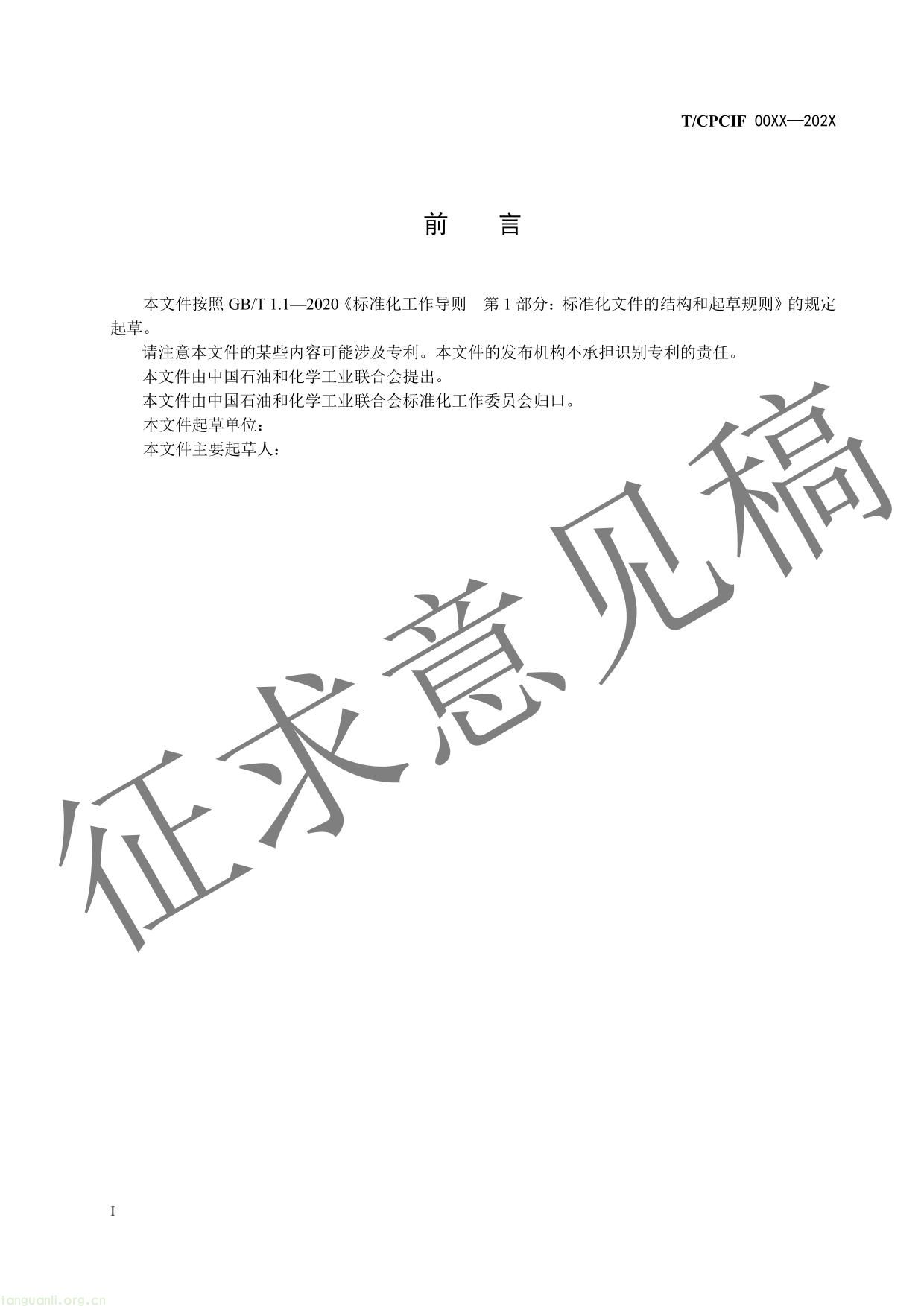 T/CPCIF 00XX—202X

前 言

本文件按照 GB/T 1.1—2020《标准化工作导则 第 1 部分：标准化文件的结构和起草规则》的规定起草。

请注意本文件的某些内容可能涉及专利。本文件的发布机构不承担识别专利的责任。

本文件由中国石油和化学工业联合会提出。

本文件由中国石油和化学工业联合会标准化工作委员会归口。

本文件起草单位：

本文件主要起草人：

征求意见稿

I

tanguanli.org.cn